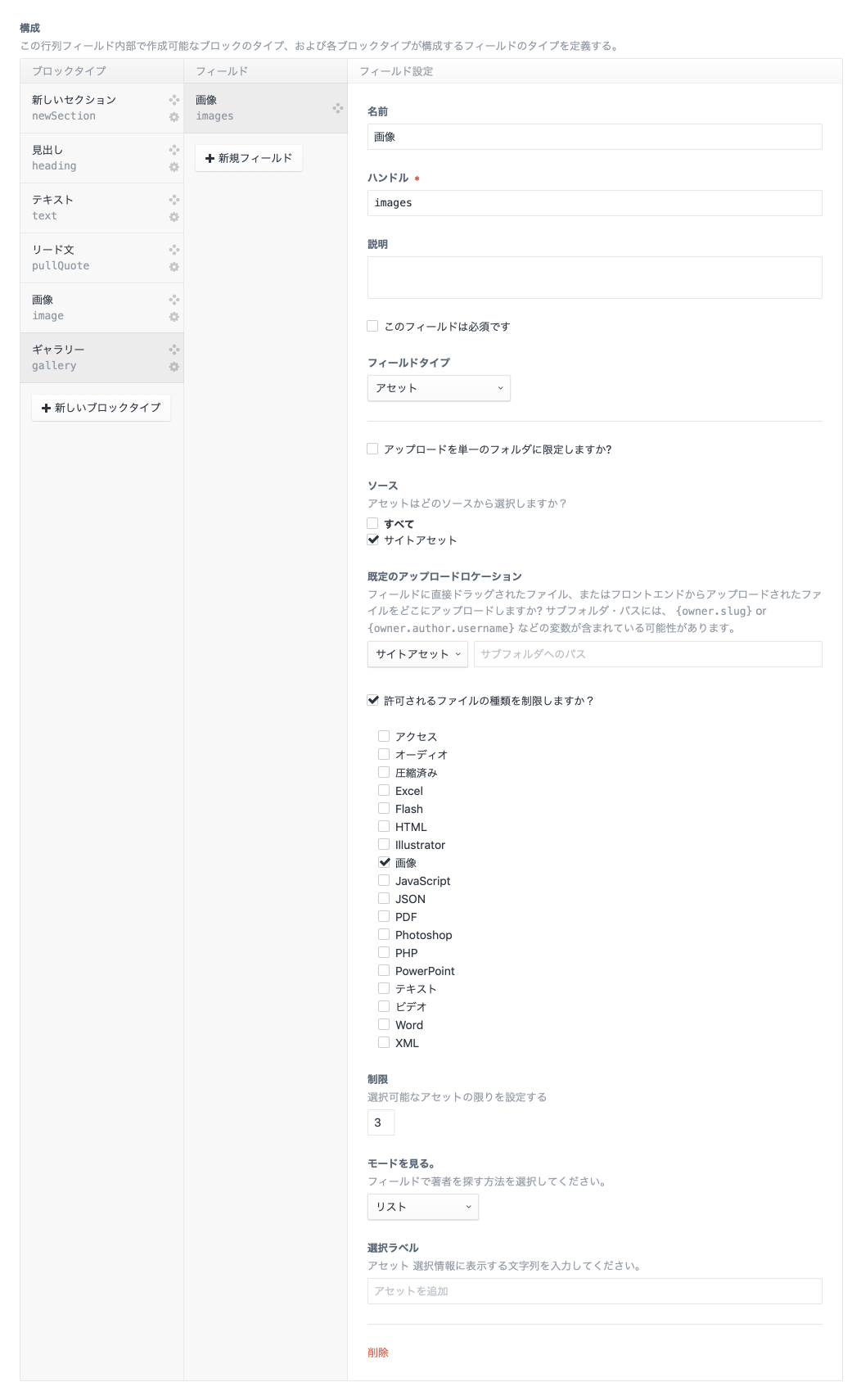 構成
この行列フィールド内部で作成可能なブロックのタイプ、および各ブロックタイプが構成するフィールドのタイプを定義する。

ブロックタイプ

新しいセクション
newSection

見出し
heading

テキスト
text

リード文
pullQuote

画像
image

ギャラリー
gallery

+ 新しいブロックタイプ

フィールド

画像
images

+ 新規フィールド

フィールド設定

名前
画像

ハンドル *
images

説明

このフィールドは必須です

フィールドタイプ
アセット

アップロードを単一のフォルダに限定しますか?

ソース
アセットはどのソースから選択しますか？
すべて
サイトアセット

既定のアップロードロケーション
フィールドに直接ドラッグされたファイル、またはフロントエンドからアップロードされたファイルをどこにアップロードしますか? サブフォルダ・パスには、 {owner.slug} or {owner.author.username} などの変数が含まれている可能性があります。
サイトアセット
サブフォルダへのパス

許可されるファイルの種類を制限しますか？

アクセス
オーディオ
圧縮済み
Excel
Flash
HTML
Illustrator
画像
JavaScript
JSON
PDF
Photoshop
PHP
PowerPoint
テキスト
ビデオ
Word
XML

制限
選択可能なアセットの限りを設定する
3

モードを見る。
フィールドで著者を探す方法を選択してください。
リスト

選択ラベル
アセット 選択情報に表示する文字列を入力してください。
アセットを追加

削除